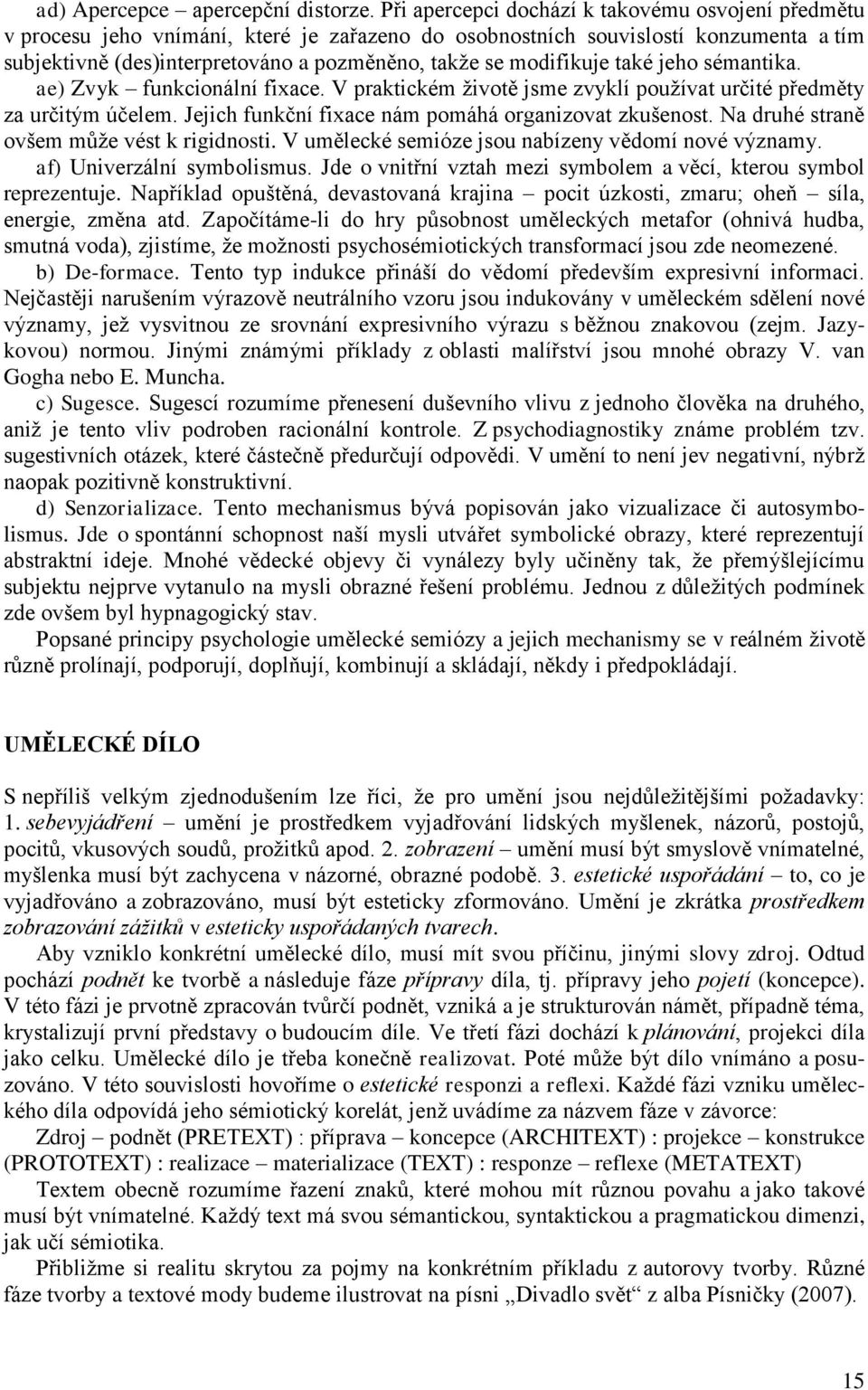 ad) Apercepce – apercepční distorze. Při apercepci dochází k takovému osvojení předmětu v procesu jeho vnímání, které je zařazeno do osobnostních souvislostí konzumenta a tím subjektivně (des)interpretováno a pozměněno, takže se modifikuje také jeho sémantika.
ae) Zvyk – funkcionální fixace. V praktickém životě jsme zvyklí používat určité předměty za určitým účelem. Jejich funkční fixace nám pomáhá organizovat zkušenost. Na druhé straně ovšem může vést k rigidnosti. V umělecké semióze jsou nabízeny vědomí nové významy.
af) Univerzální symbolismus. Jde o vnitřní vztah mezi symbolem a věcí, kterou symbol reprezentuje. Například opuštěná, devastovaná krajina – pocit úzkosti, zmaru; oheň – síla, energie, změna atd. Započítáme-li do hry působnost uměleckých metafor (ohnivá hudba, smutná voda), zjistíme, že možnosti psychosémiotických transformací jsou zde neomezené.
b) De-formace. Tento typ indukce přináší do vědomí především expresivní informaci. Nejčastěji narušením výrazově neutrálního vzoru jsou indukovány v uměleckém sdělení nové významy, jež vysvitnou ze srovnání expresivního výrazu s běžnou znakovou (zejm. Jazykovou) normou. Jinými známými příklady z oblasti malířství jsou mnohé obrazy V. van Gogha nebo E. Muncha.
c) Sugesce. Sugescí rozumíme přenesení duševního vlivu z jednoho člověka na druhého, aniž je tento vliv podroben racionální kontrole. Z psychodiagnostiky známe problém tzv. sugestivních otázek, které částečně předurčují odpovědi. V umění to není jev negativní, nýbrž naopak pozitivně konstruktivní.
d) Senzorializace. Tento mechanismus bývá popisován jako vizualizace či autosymbolismus. Jde o spontánní schopnost naší mysli utvářet symbolické obrazy, které reprezentují abstraktní ideje. Mnohé vědecké objevy či vynálezy byly učiněny tak, že přemýšlejícímu subjektu nejprve vytanulo na mysli obrazné řešení problému. Jednou z důležitých podmínek zde ovšem byl hypnagogický stav.
Popsané principy psychologie umělecké semiózy a jejich mechanismy se v reálném životě různě prolínají, podporují, doplňují, kombinují a skládají, někdy i předpokládají.

UMĚLECKÉ DÍLO

S nepříliš velkým zjednodušením lze říci, že pro umění jsou nejdůležitějšími požadavky: 1. sebevyjádření – umění je prostředkem vyjadřování lidských myšlenek, názorů, postojů, pocitů, vkusových soudů, prožitků apod. 2. zobrazení – umění musí být smyslově vnímatelné, myšlenka musí být zachycena v názorné, obrazné podobě. 3. estetické uspořádání – to, co je vyjadřováno a zobrazováno, musí být esteticky zformováno. Umění je zkrátka prostředkem zobrazování zážitků v esteticky uspořádaných tvarech.
Aby vzniklo konkrétní umělecké dílo, musí mít svou příčinu, jinými slovy zdroj. Odtud pochází podnět ke tvorbě a následuje fáze přípravy díla, tj. přípravy jeho pojetí (koncepce). V této fázi je prvotně zpracován tvůrčí podnět, vzniká a je strukturován námět, případně téma, krystalizují první představy o budoucím díle. Ve třetí fázi dochází k plánování, projekci díla jako celku. Umělecké dílo je třeba konečně realizovat. Poté může být dílo vnímáno a posuzováno. V této souvislosti hovoříme o estetické responzi a reflexi. Každé fázi vzniku uměleckého díla odpovídá jeho sémiotický korelát, jenž uvádíme za názvem fáze v závorce:
Zdroj – podnět (PRETEXT) : příprava – koncepce (ARCHITEXT) : projekce – konstrukce (PROTOTEXT) : realizace – materializace (TEXT) : responze – reflexe (METATEXT)
Textem obecně rozumíme řazení znaků, které mohou mít různou povahu a jako takové musí být vnímatelné. Každý text má svou sémantickou, syntaktickou a pragmatickou dimenzi, jak učí sémiotika.
Přibližme si realitu skrytou za pojmy na konkrétním příkladu z autorovy tvorby. Různé fáze tvorby a textové mody budeme ilustrovat na písni „Divadlo svět“ z alba Písničky (2007).

15